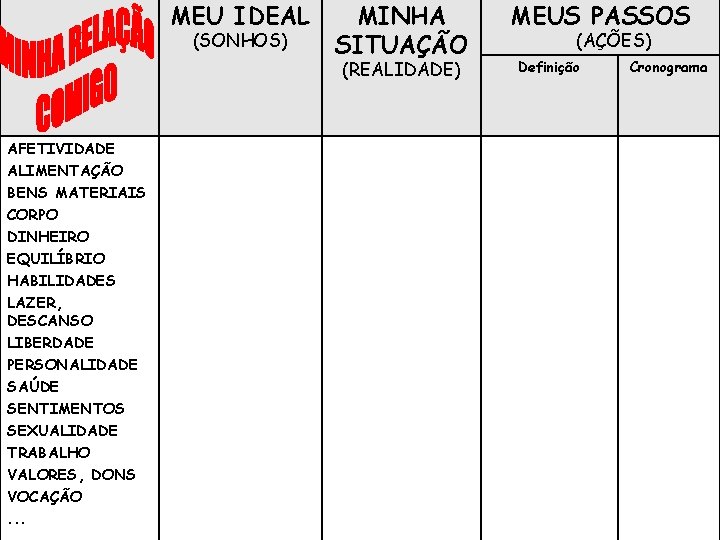 | MINHA RELAÇÃO COMIGO | MEU IDEAL (SONHOS) | MINHA SITUAÇÃO (REALIDADE) | MEUS PASSOS (AÇÕES) Definição | MEUS PASSOS (AÇÕES) Cronograma |
|---|---|---|---|---|
| AFETIVIDADE ALIMENTAÇÃO BENS MATERIAIS CORPO DINHEIRO EQUILÍBRIO HABILIDADES LAZER, DESCANSO LIBERDADE PERSONALIDADE SAÚDE SENTIMENTOS SEXUALIDADE TRABALHO VALORES, DONS VOCAÇÃO ... | | | | |